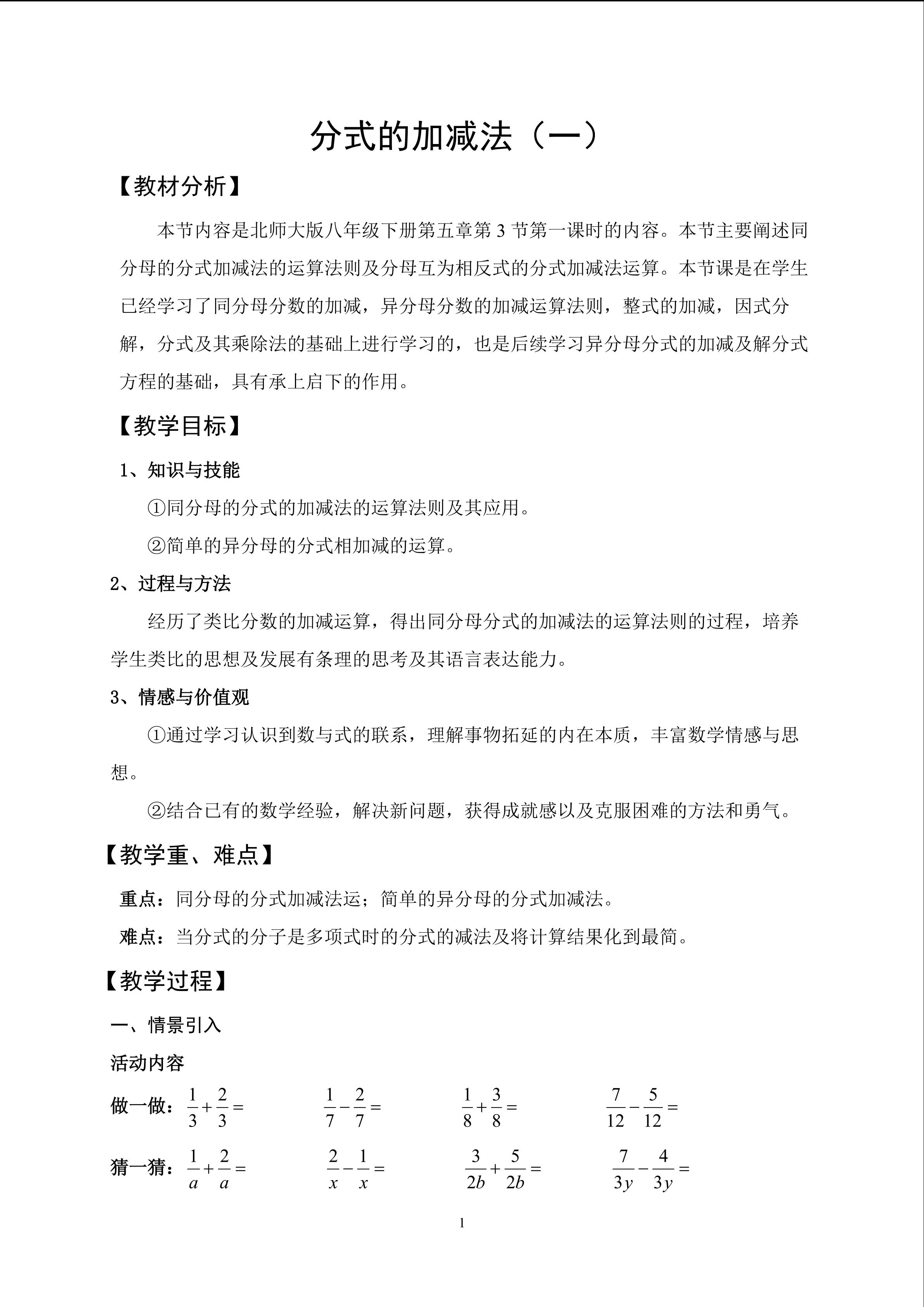 分式的加减法（一）

【教材分析】

本节内容是北师大版八年级下册第五章第 3 节第一课时的内容。本节主要阐述同分母的分式加减法的运算法则及分母互为相反式的分式加减法运算。本节课是在学生已经学习了同分母分数的加减，异分母分数的加减运算法则，整式的加减，因式分解，分式及其乘除法的基础上进行学习的，也是后续学习异分母分式的加减及解分式方程的基础，具有承上启下的作用。

【教学目标】

1、知识与技能

①同分母的分式的加减法的运算法则及其应用。

②简单的异分母的分式相加减的运算。

2、过程与方法

经历了类比分数的加减运算，得出同分母分式的加减法的运算法则的过程，培养学生类比的思想及发展有条理的思考及其语言表达能力。

3、情感与价值观

①通过学习认识到数与式的联系，理解事物拓延的内在本质，丰富数学情感与思想。

②结合已有的数学经验，解决新问题，获得成就感以及克服困难的方法和勇气。

【教学重、难点】

重点：同分母的分式加减法运；简单的异分母的分式加减法。

难点：当分式的分子是多项式时的分式的减法及将计算结果化到最简。

【教学过程】

一、情景引入

活动内容

做一做：$\frac{1}{3}+\frac{2}{3}=$ $\frac{1}{7}-\frac{2}{7}=$ $\frac{1}{8}+\frac{3}{8}=$ $\frac{7}{12}-\frac{5}{12}=$

猜一猜：$\frac{1}{a}+\frac{2}{a}=$ $\frac{2}{x}-\frac{1}{x}=$ $\frac{3}{2b}+\frac{5}{2b}=$ $\frac{7}{3y}-\frac{4}{3y}=$

1